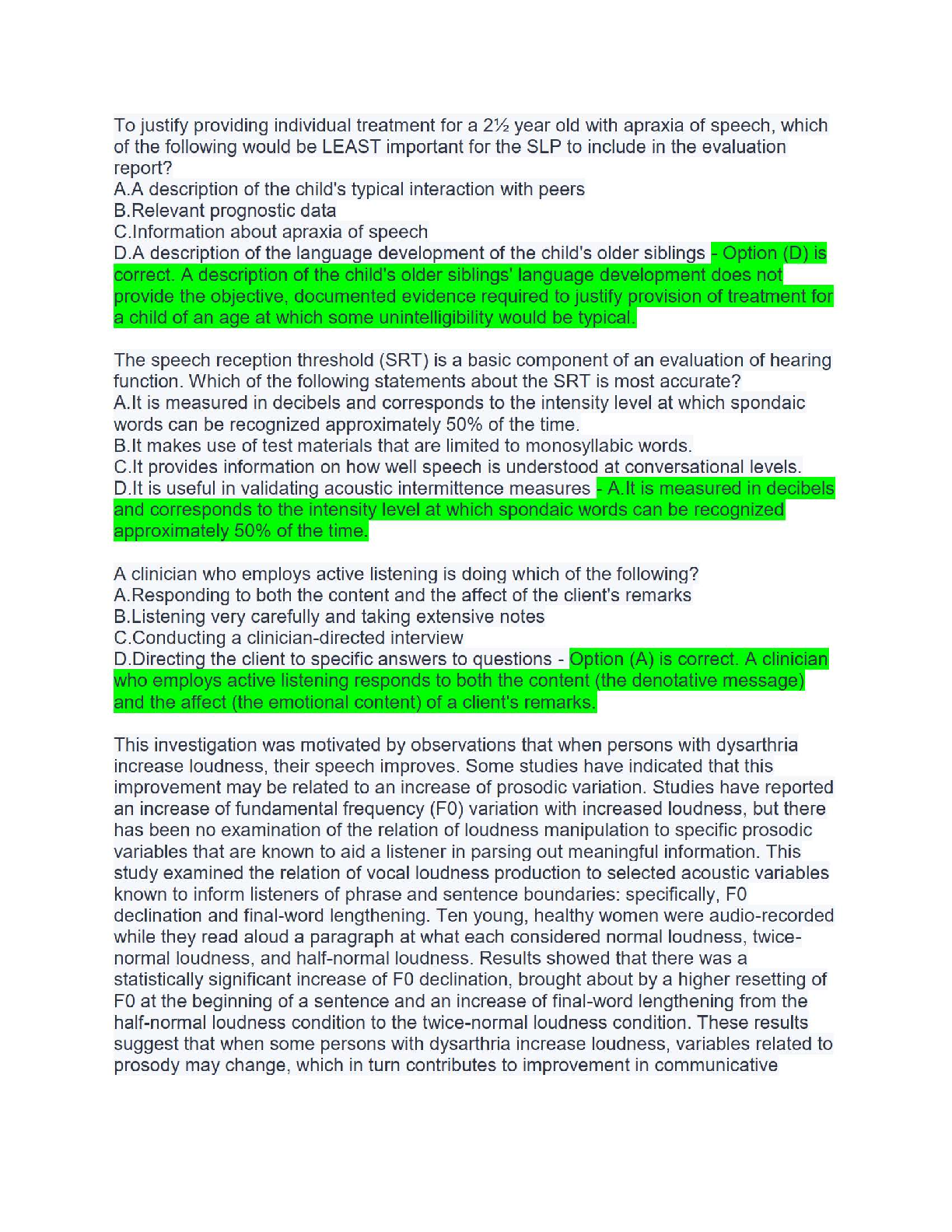 To justify providing individual treatment for a 2½ year old with apraxia of speech, which of the following would be LEAST important for the SLP to include in the evaluation report?
A.A description of the child's typical interaction with peers
B.Relevant prognostic data
C.Information about apraxia of speech
D.A description of the language development of the child's older siblings - Option (D) is correct. A description of the child's older siblings' language development does not provide the objective, documented evidence required to justify provision of treatment for a child of an age at which some unintelligibility would be typical.

The speech reception threshold (SRT) is a basic component of an evaluation of hearing function. Which of the following statements about the SRT is most accurate?
A.It is measured in decibels and corresponds to the intensity level at which spondaic words can be recognized approximately 50% of the time.
B.It makes use of test materials that are limited to monosyllabic words.
C.It provides information on how well speech is understood at conversational levels.
D.It is useful in validating acoustic intermittence measures - A.It is measured in decibels and corresponds to the intensity level at which spondaic words can be recognized approximately 50% of the time.

A clinician who employs active listening is doing which of the following?
A.Responding to both the content and the affect of the client's remarks
B.Listening very carefully and taking extensive notes
C.Conducting a clinician-directed interview
D.Directing the client to specific answers to questions - Option (A) is correct. A clinician who employs active listening responds to both the content (the denotative message) and the affect (the emotional content) of a client's remarks.

This investigation was motivated by observations that when persons with dysarthria increase loudness, their speech improves. Some studies have indicated that this improvement may be related to an increase of prosodic variation. Studies have reported an increase of fundamental frequency (F0) variation with increased loudness, but there has been no examination of the relation of loudness manipulation to specific prosodic variables that are known to aid a listener in parsing out meaningful information. This study examined the relation of vocal loudness production to selected acoustic variables known to inform listeners of phrase and sentence boundaries: specifically, F0 declination and final-word lengthening. Ten young, healthy women were audio-recorded while they read aloud a paragraph at what each considered normal loudness, twice-normal loudness, and half-normal loudness. Results showed that there was a statistically significant increase of F0 declination, brought about by a higher resetting of F0 at the beginning of a sentence and an increase of final-word lengthening from the half-normal loudness condition to the twice-normal loudness condition. These results suggest that when some persons with dysarthria increase loudness, variables related to prosody may change, which in turn contributes to improvement in communicative